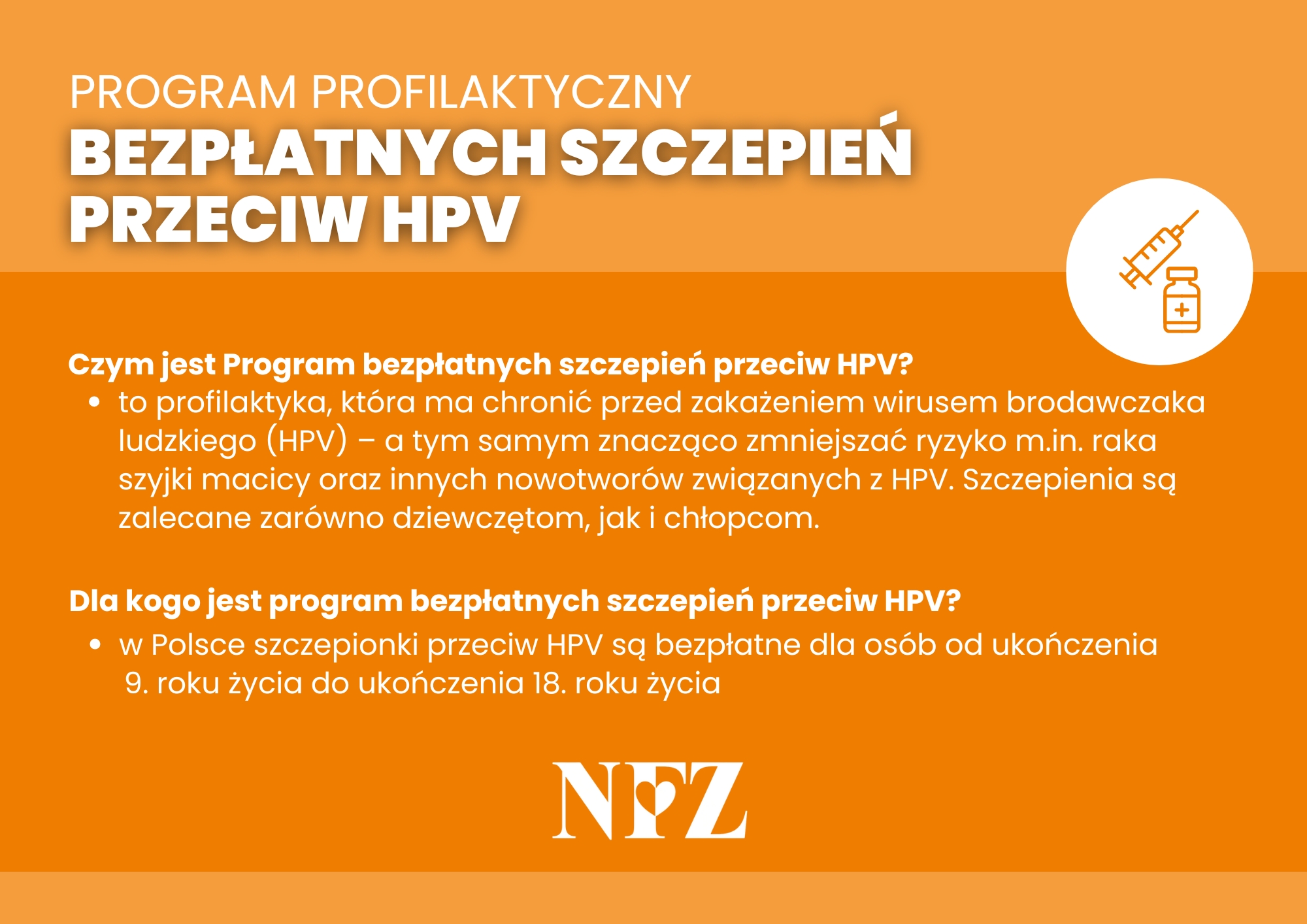 PROGRAM PROFILAKTYCZNY
BEZPŁATNYCH SZCZEPIEŃ PRZECIW HPV

Czym jest Program bezpłatnych szczepień przeciw HPV?
• to profilaktyka, która ma chronić przed zakażeniem wirusem brodawczaka ludzkiego (HPV) – a tym samym znacząco zmniejszać ryzyko m.in. raka szyjki macicy oraz innych nowotworów związanych z HPV. Szczepienia są zalecane zarówno dziewczętom, jak i chłopcom.

Dla kogo jest program bezpłatnych szczepień przeciw HPV?
• w Polsce szczepionki przeciw HPV są bezpłatne dla osób od ukończenia 9. roku życia do ukończenia 18. roku życia

NFZ